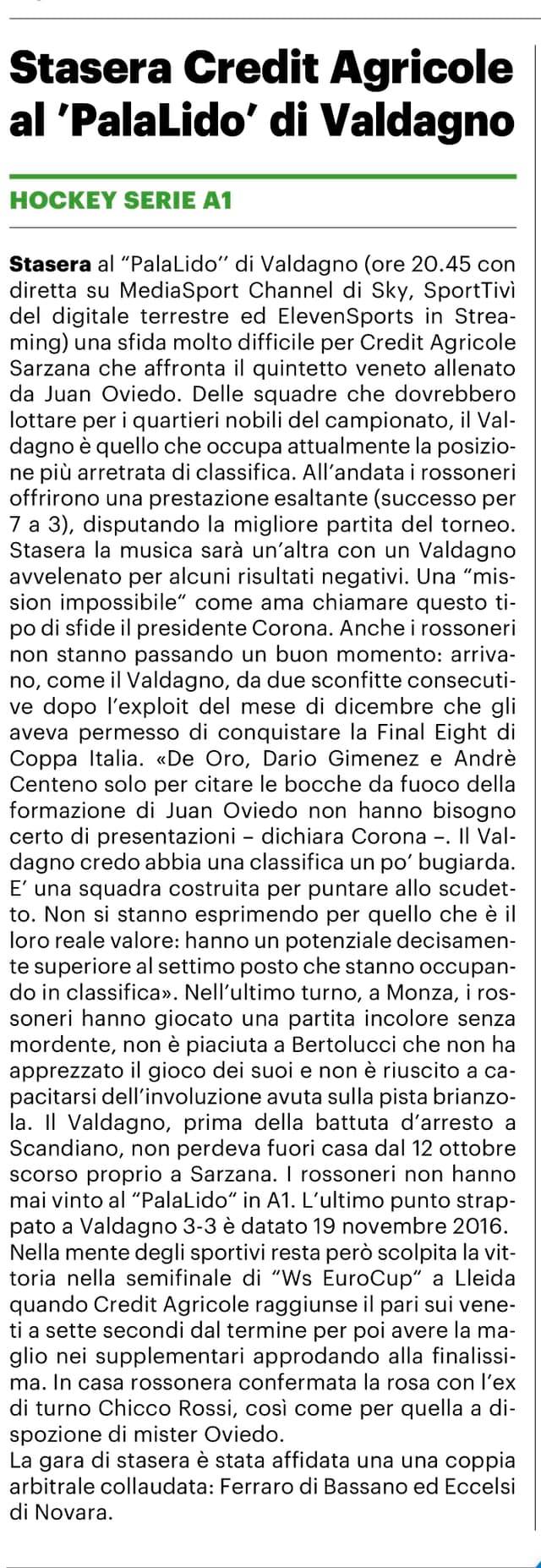 Stasera Credit Agricole al 'PalaLido' di Valdagno

HOCKEY SERIE A1

Stasera al "PalaLido" di Valdagno (ore 20.45 con diretta su MediaSport Channel di Sky, SportTivì del digitale terrestre ed ElevenSports in Streaming) una sfida molto difficile per Credit Agricole Sarzana che affronta il quintetto veneto allenato da Juan Oviedo. Delle squadre che dovrebbero lottare per i quartieri nobili del campionato, il Valdagno è quello che occupa attualmente la posizione più arretrata di classifica. All'andata i rossoneri offrirono una prestazione esaltante (successo per 7 a 3), disputando la migliore partita del torneo. Stasera la musica sarà un'altra con un Valdagno avvelenato per alcuni risultati negativi. Una "mission impossibile" come ama chiamare questo tipo di sfide il presidente Corona. Anche i rossoneri non stanno passando un buon momento: arrivano, come il Valdagno, da due sconfitte consecutive dopo l'exploit del mese di dicembre che gli aveva permesso di conquistare la Final Eight di Coppa Italia. «De Oro, Dario Gimenez e Andrè Centeno solo per citare le bocche da fuoco della formazione di Juan Oviedo non hanno bisogno certo di presentazioni – dichiara Corona –. Il Valdagno credo abbia una classifica un po' bugiarda. E' una squadra costruita per puntare allo scudetto. Non si stanno esprimendo per quello che è il loro reale valore: hanno un potenziale decisamente superiore al settimo posto che stanno occupando in classifica». Nell'ultimo turno, a Monza, i rossoneri hanno giocato una partita incolore senza mordente, non è piaciuta a Bertolucci che non ha apprezzato il gioco dei suoi e non è riuscito a capacitarsi dell'involuzione avuta sulla pista brianzola. Il Valdagno, prima della battuta d'arresto a Scandiano, non perdeva fuori casa dal 12 ottobre scorso proprio a Sarzana. I rossoneri non hanno mai vinto al "PalaLido" in A1. L'ultimo punto strappato a Valdagno 3-3 è datato 19 novembre 2016. Nella mente degli sportivi resta però scolpita la vittoria nella semifinale di "Ws EuroCup" a Lleida quando Credit Agricole raggiunse il pari sui veneti a sette secondi dal termine per poi avere la maglio nei supplementari approdando alla finalissima. In casa rossonera confermata la rosa con l'ex di turno Chicco Rossi, così come per quella a dispozione di mister Oviedo.
La gara di stasera è stata affidata una una coppia arbitrale collaudata: Ferraro di Bassano ed Eccelsi di Novara.